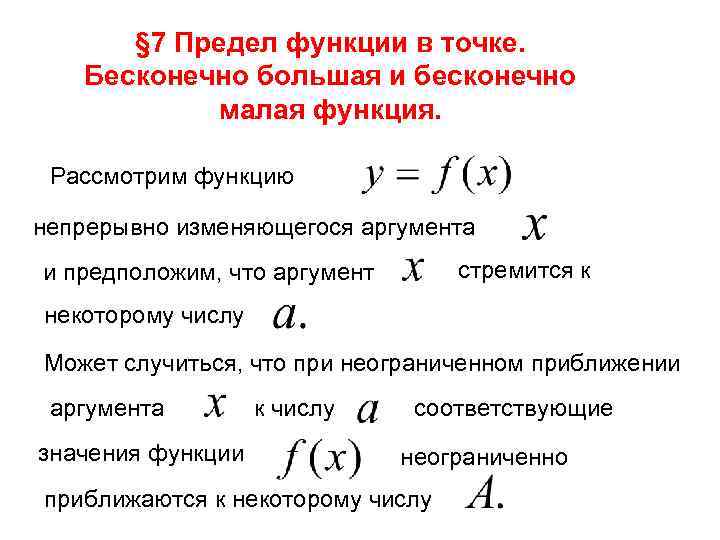 §7 Предел функции в точке. Бесконечно большая и бесконечно малая функция.

Рассмотрим функцию $y = f(x)$ непрерывно изменяющегося аргумента $x$ и предположим, что аргумент $x$ стремится к некоторому числу $a.$

Может случиться, что при неограниченном приближении аргумента $x$ к числу $a$ соответствующие значения функции $f(x)$ неограниченно приближаются к некоторому числу $A.$